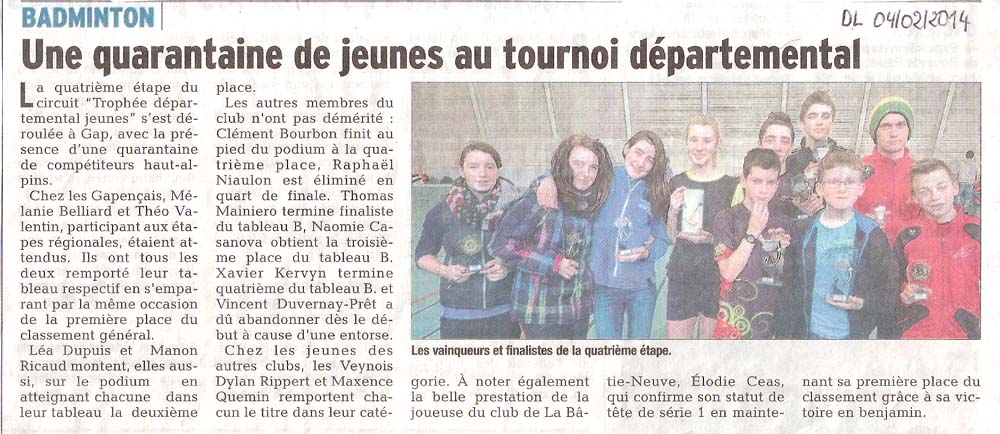 BADMINTON

DL 04/02/2014

Une quarantaine de jeunes au tournoi départemental

La quatrième étape du circuit "Trophée départemental jeunes" s'est déroulée à Gap, avec la présence d'une quarantaine de compétiteurs haut-alpins.

Chez les Gapençais, Mélanie Belliard et Théo Valentin, participant aux étapes régionales, étaient attendus. Ils ont tous les deux remporté leur tableau respectif en s'emparant par la même occasion de la première place du classement général.

Léa Dupuis et Manon Ricaud montent, elles aussi, sur le podium en atteignant chacune dans leur tableau la deuxième place.

Les autres membres du club n'ont pas démérité : Clément Bourbon finit au pied du podium à la quatrième place, Raphaël Niaulon est éliminé en quart de finale. Thomas Mainiero termine finaliste du tableau B, Naomie Casanova obtient la troisième place du tableau B. Xavier Kervyn termine quatrième du tableau B. et Vincent Duvernay-Prêt a dû abandonner dès le début à cause d'une entorse.

Chez les jeunes des autres clubs, les Veynois Dylan Rippert et Maxence Quemin remportent chacun le titre dans leur catégorie. À noter également la belle prestation de la joueuse du club de La Bâtie-Neuve, Élodie Ceas, qui confirme son statut de tête de série 1 en maintenant sa première place du classement grâce à sa victoire en benjamin.

Les vainqueurs et finalistes de la quatrième étape.